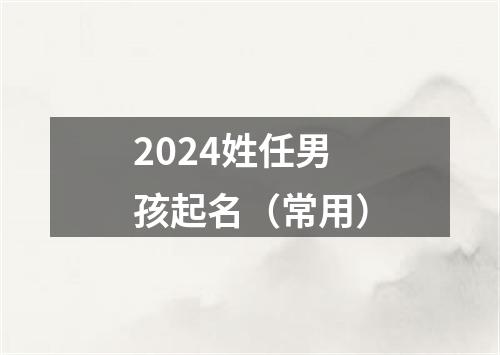 2024姓任男孩起名（常用）